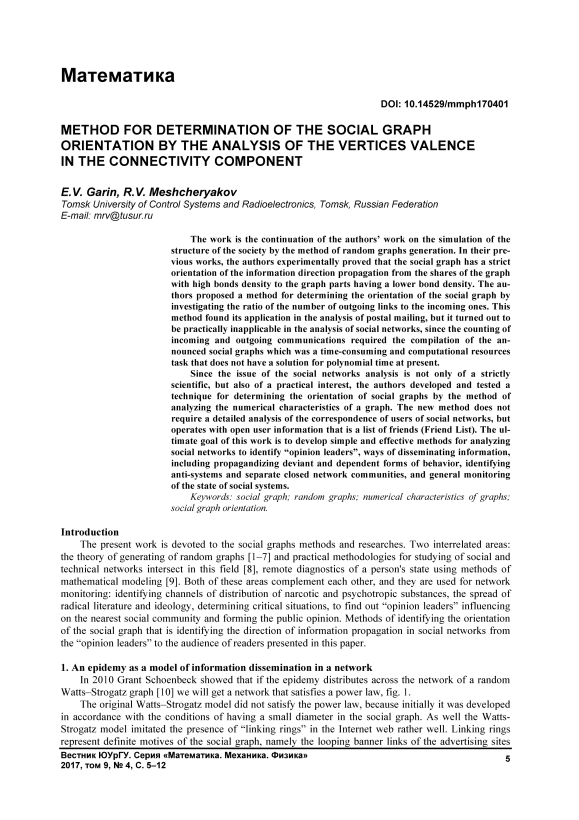 Математика

DOI: 10.14529/mmph170401

METHOD FOR DETERMINATION OF THE SOCIAL GRAPH ORIENTATION BY THE ANALYSIS OF THE VERTICES VALENCE IN THE CONNECTIVITY COMPONENT

E.V. Garin, R.V. Meshcheryakov
Tomsk University of Control Systems and Radioelectronics, Tomsk, Russian Federation
E-mail: mrv@tusur.ru

The work is the continuation of the authors' work on the simulation of the structure of the society by the method of random graphs generation. In their previous works, the authors experimentally proved that the social graph has a strict orientation of the information direction propagation from the shares of the graph with high bonds density to the graph parts having a lower bond density. The authors proposed a method for determining the orientation of the social graph by investigating the ratio of the number of outgoing links to the incoming ones. This method found its application in the analysis of postal mailing, but it turned out to be practically inapplicable in the analysis of social networks, since the counting of incoming and outgoing communications required the compilation of the announced social graphs which was a time-consuming and computational resources task that does not have a solution for polynomial time at present.

Since the issue of the social networks analysis is not only of a strictly scientific, but also of a practical interest, the authors developed and tested a technique for determining the orientation of social graphs by the method of analyzing the numerical characteristics of a graph. The new method does not require a detailed analysis of the correspondence of users of social networks, but operates with open user information that is a list of friends (Friend List). The ultimate goal of this work is to develop simple and effective methods for analyzing social networks to identify "opinion leaders", ways of disseminating information, including propagandizing deviant and dependent forms of behavior, identifying anti-systems and separate closed network communities, and general monitoring of the state of social systems.

Keywords: social graph; random graphs; numerical characteristics of graphs; social graph orientation.

Introduction

The present work is devoted to the social graphs methods and researches. Two interrelated areas: the theory of generating of random graphs [1–7] and practical methodologies for studying of social and technical networks intersect in this field [8], remote diagnostics of a person's state using methods of mathematical modeling [9]. Both of these areas complement each other, and they are used for network monitoring: identifying channels of distribution of narcotic and psychotropic substances, the spread of radical literature and ideology, determining critical situations, to find out "opinion leaders" influencing on the nearest social community and forming the public opinion. Methods of identifying the orientation of the social graph that is identifying the direction of information propagation in social networks from the "opinion leaders" to the audience of readers presented in this paper.

1. An epidemy as a model of information dissemination in a network

In 2010 Grant Schoenbeck showed that if the epidemy distributes across the network of a random Watts–Strogatz graph [10] we will get a network that satisfies a power law, fig. 1.

The original Watts–Strogatz model did not satisfy the power law, because initially it was developed in accordance with the conditions of having a small diameter in the social graph. As well the Watts-Strogatz model imitated the presence of "linking rings" in the Internet web rather well. Linking rings represent definite motives of the social graph, namely the looping banner links of the advertising sites

Вестник ЮУрГУ. Серия «Математика. Механика. Физика»
2017, том 9, № 4, С. 5–12

5